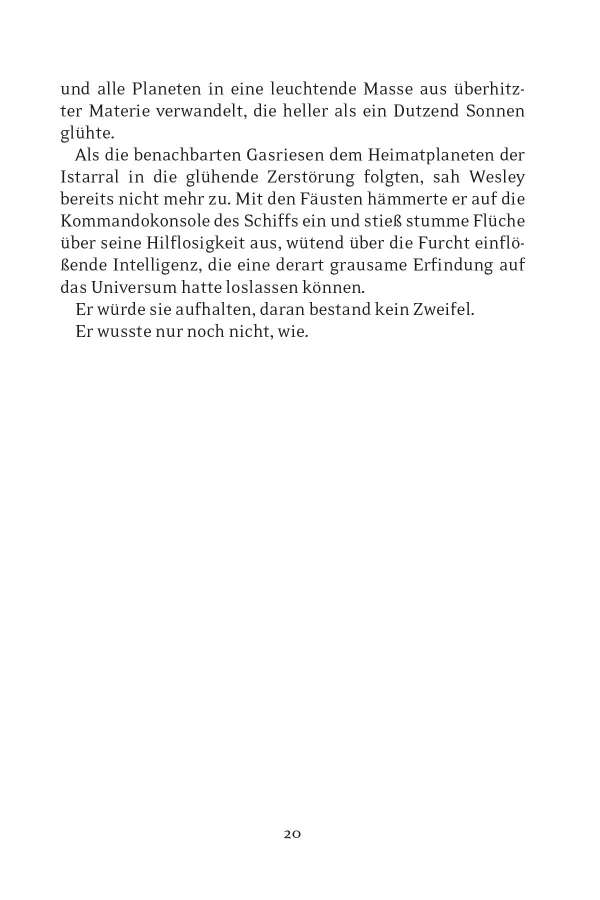 und alle Planeten in eine leuchtende Masse aus überhitzter Materie verwandelt, die heller als ein Dutzend Sonnen glühte.

Als die benachbarten Gasriesen dem Heimatplaneten der Istarral in die glühende Zerstörung folgten, sah Wesley bereits nicht mehr zu. Mit den Fäusten hämmerte er auf die Kommandokonsole des Schiffs ein und stieß stumme Flüche über seine Hilflosigkeit aus, wütend über die Furcht einflößende Intelligenz, die eine derart grausame Erfindung auf das Universum hatte loslassen können.

Er würde sie aufhalten, daran bestand kein Zweifel.

Er wusste nur noch nicht, wie.

20